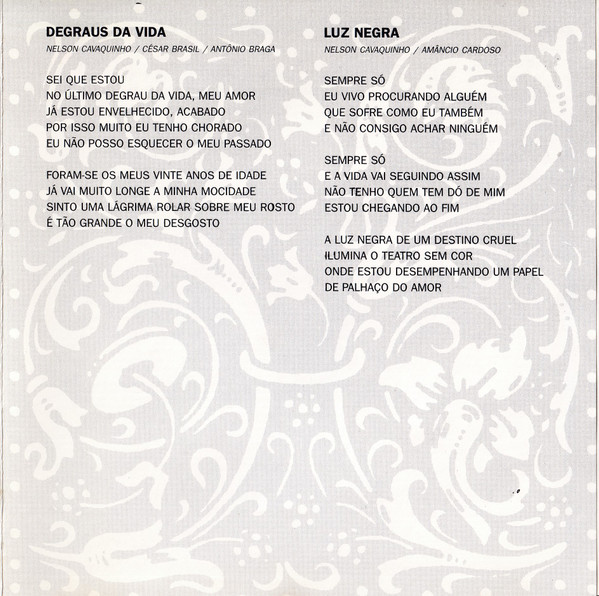 DEGRAUS DA VIDA
NELSON CAVAQUINHO / CÉSAR BRASIL / ANTÔNIO BRAGA

SEI QUE ESTOU
NO ÚLTIMO DEGRAU DA VIDA, MEU AMOR
JÁ ESTOU ENVELHECIDO, ACABADO
POR ISSO MUITO EU TENHO CHORADO
EU NÃO POSSO ESQUECER O MEU PASSADO

FORAM-SE OS MEUS VINTE ANOS DE IDADE
JÁ VAI MUITO LONGE A MINHA MOCIDADE
SINTO UMA LÁGRIMA ROLAR SOBRE MEU ROSTO
É TÃO GRANDE O MEU DESGOSTO

LUZ NEGRA
NELSON CAVAQUINHO / AMÂNCIO CARDOSO

SEMPRE SÓ
EU VIVO PROCURANDO ALGUÉM
QUE SOFRE COMO EU TAMBÉM
E NÃO CONSIGO ACHAR NINGUÉM

SEMPRE SÓ
E A VIDA VAI SEGUINDO ASSIM
NÃO TENHO QUEM TEM DÓ DE MIM
ESTOU CHEGANDO AO FIM

A LUZ NEGRA DE UM DESTINO CRUEL
ILUMINA O TEATRO SEM COR
ONDE ESTOU DESEMPENHANDO UM PAPEL
DE PALHAÇO DO AMOR